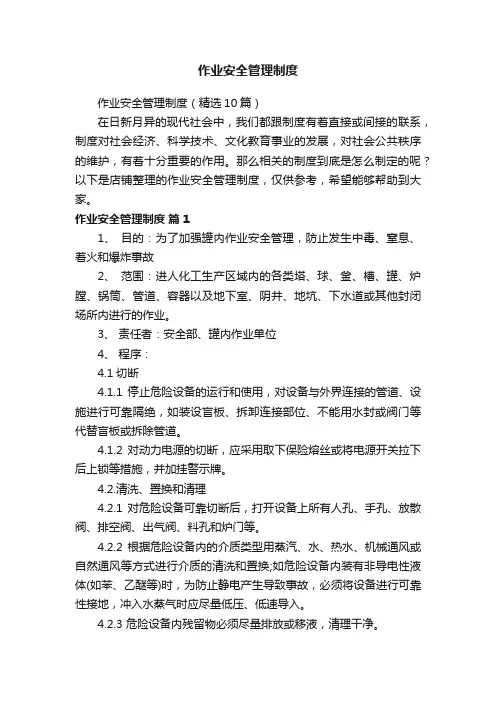 作业安全管理制度

作业安全管理制度（精选10篇）

在日新月异的现代社会中，我们都跟制度有着直接或间接的联系，制度对社会经济、科学技术、文化教育事业的发展，对社会公共秩序的维护，有着十分重要的作用。那么相关的制度到底是怎么制定的呢？以下是店铺整理的作业安全管理制度，仅供参考，希望能够帮助到大家。

作业安全管理制度 篇1

1、 目的：为了加强罐内作业安全管理，防止发生中毒、窒息、着火和爆炸事故

2、 范围：进人化工生产区域内的各类塔、球、釜、槽、罐、炉膛、锅筒、管道、容器以及地下室、阴井、地坑、下水道或其他封闭场所内进行的作业。

3、 责任者：安全部、罐内作业单位

4、 程序：

4.1 切断

4.1.1 停止危险设备的运行和使用，对设备与外界连接的管道、设施进行可靠隔绝，如装设盲板、拆卸连接部位、不能用水封或阀门等代替盲板或拆除管道。

4.1.2 对动力电源的切断，应采用取下保险熔丝或将电源开关拉下后上锁等措施，并加挂警示牌。

4.2.清洗、置换和清理

4.2.1 对危险设备可靠切断后，打开设备上所有人孔、手孔、放散阀、排空阀、出气阀、料孔和炉门等。

4.2.2 根据危险设备内的介质类型用蒸汽、水、热水、机械通风或自然通风等方式进行介质的清洗和置换;如危险设备内装有非导电性液体(如苯、乙醚等)时，为防止静电产生导致事故，必须将设备进行可靠性接地，冲入水蒸气时应尽量低压、低速导入。

4.2.3 危险设备内残留物必须尽量排放或移液，清理干净。